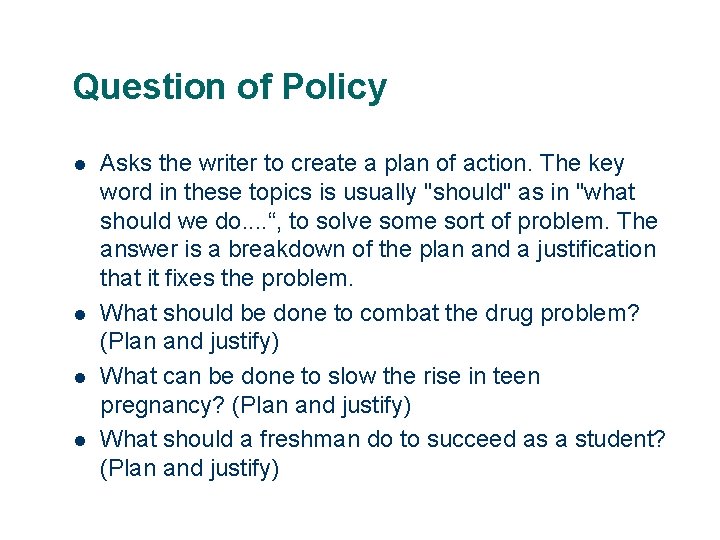 Question of Policy

- Asks the writer to create a plan of action. The key word in these topics is usually "should" as in "what should we do....“, to solve some sort of problem. The answer is a breakdown of the plan and a justification that it fixes the problem.
- What should be done to combat the drug problem? (Plan and justify)
- What can be done to slow the rise in teen pregnancy? (Plan and justify)
- What should a freshman do to succeed as a student? (Plan and justify)